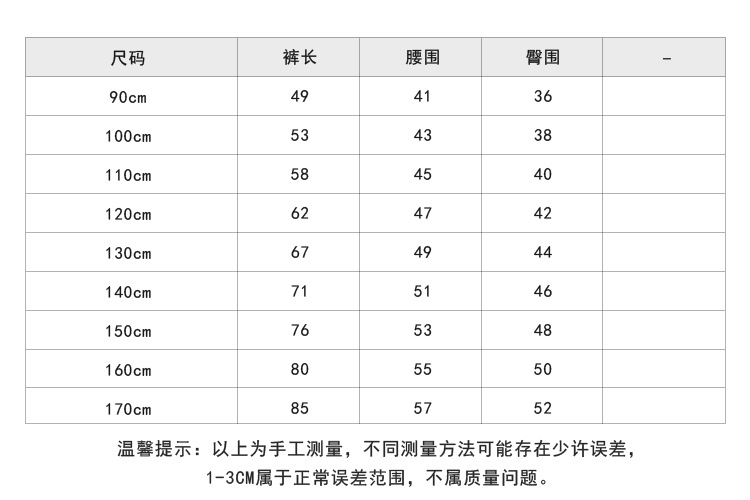 | 尺码 | 裤长 | 腰围 | 臀围 | - |
|---|---|---|---|---|
| 90cm | 49 | 41 | 36 | |
| 100cm | 53 | 43 | 38 | |
| 110cm | 58 | 45 | 40 | |
| 120cm | 62 | 47 | 42 | |
| 130cm | 67 | 49 | 44 | |
| 140cm | 71 | 51 | 46 | |
| 150cm | 76 | 53 | 48 | |
| 160cm | 80 | 55 | 50 | |
| 170cm | 85 | 57 | 52 | |

温馨提示：以上为手工测量，不同测量方法可能存在少许误差，1-3CM属于正常误差范围，不属质量问题。